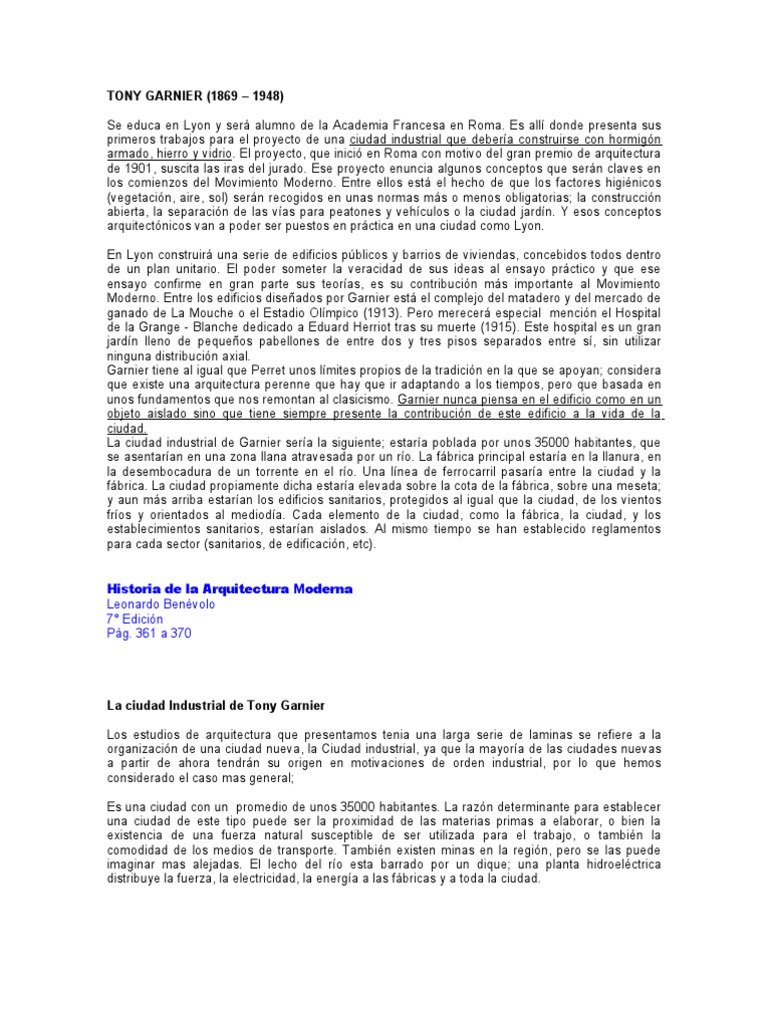 TONY GARNIER (1869 – 1948)

Se educa en Lyon y será alumno de la Academia Francesa en Roma. Es allí donde presenta sus primeros trabajos para el proyecto de una ciudad industrial que debería construirse con hormigón armado, hierro y vidrio. El proyecto, que inició en Roma con motivo del gran premio de arquitectura de 1901, suscita las iras del jurado. Ese proyecto enuncia algunos conceptos que serán claves en los comienzos del Movimiento Moderno. Entre ellos está el hecho de que los factores higiénicos (vegetación, aire, sol) serán recogidos en unas normas más o menos obligatorias; la construcción abierta, la separación de las vías para peatones y vehículos o la ciudad jardín. Y esos conceptos arquitectónicos van a poder ser puestos en práctica en una ciudad como Lyon.

En Lyon construirá una serie de edificios públicos y barrios de viviendas, concebidos todos dentro de un plan unitario. El poder someter la veracidad de sus ideas al ensayo práctico y que ese ensayo confirme en gran parte sus teorías, es su contribución más importante al Movimiento Moderno. Entre los edificios diseñados por Garnier está el complejo del matadero y del mercado de ganado de La Mouche o el Estadio Olímpico (1913). Pero merecerá especial mención el Hospital de la Grange - Blanche dedicado a Eduard Herriot tras su muerte (1915). Este hospital es un gran jardín lleno de pequeños pabellones de entre dos y tres pisos separados entre sí, sin utilizar ninguna distribución axial.
Garnier tiene al igual que Perret unos límites propios de la tradición en la que se apoyan; considera que existe una arquitectura perenne que hay que ir adaptando a los tiempos, pero que basada en unos fundamentos que nos remontan al clasicismo. Garnier nunca piensa en el edificio como en un objeto aislado sino que tiene siempre presente la contribución de este edificio a la vida de la ciudad.
La ciudad industrial de Garnier sería la siguiente; estaría poblada por unos 35000 habitantes, que se asentarían en una zona llana atravesada por un río. La fábrica principal estaría en la llanura, en la desembocadura de un torrente en el río. Una línea de ferrocarril pasaría entre la ciudad y la fábrica. La ciudad propiamente dicha estaría elevada sobre la cota de la fábrica, sobre una meseta; y aun más arriba estarían los edificios sanitarios, protegidos al igual que la ciudad, de los vientos fríos y orientados al mediodía. Cada elemento de la ciudad, como la fábrica, la ciudad, y los establecimientos sanitarios, estarían aislados. Al mismo tiempo se han establecido reglamentos para cada sector (sanitarios, de edificación, etc).

Historia de la Arquitectura Moderna
Leonardo Benévolo
7ª Edición
Pág. 361 a 370

La ciudad Industrial de Tony Garnier

Los estudios de arquitectura que presentamos tenia una larga serie de laminas se refiere a la organización de una ciudad nueva, la Ciudad industrial, ya que la mayoría de las ciudades nuevas a partir de ahora tendrán su origen en motivaciones de orden industrial, por lo que hemos considerado el caso mas general;

Es una ciudad con un promedio de unos 35000 habitantes. La razón determinante para establecer una ciudad de este tipo puede ser la proximidad de las materias primas a elaborar, o bien la existencia de una fuerza natural susceptible de ser utilizada para el trabajo, o también la comodidad de los medios de transporte. También existen minas en la región, pero se las puede imaginar mas alejadas. El lecho del río esta barrado por un dique; una planta hidroeléctrica distribuye la fuerza, la electricidad, la energía a las fábricas y a toda la ciudad.